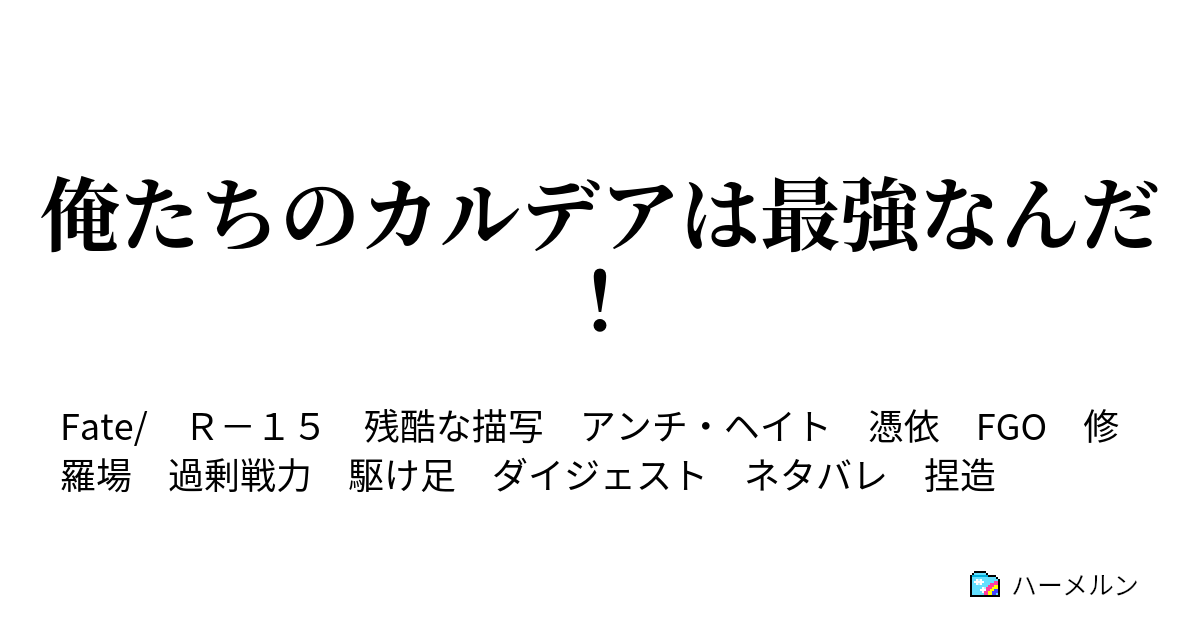 俺たちのカルデアは最強なんだ!

Fate/　Ｒ－１５　残酷な描写　アンチ・ヘイト　憑依　FGO　修羅場　過剰戦力　駆け足　ダイジェスト　ネタバレ　捏造

ハーメルン